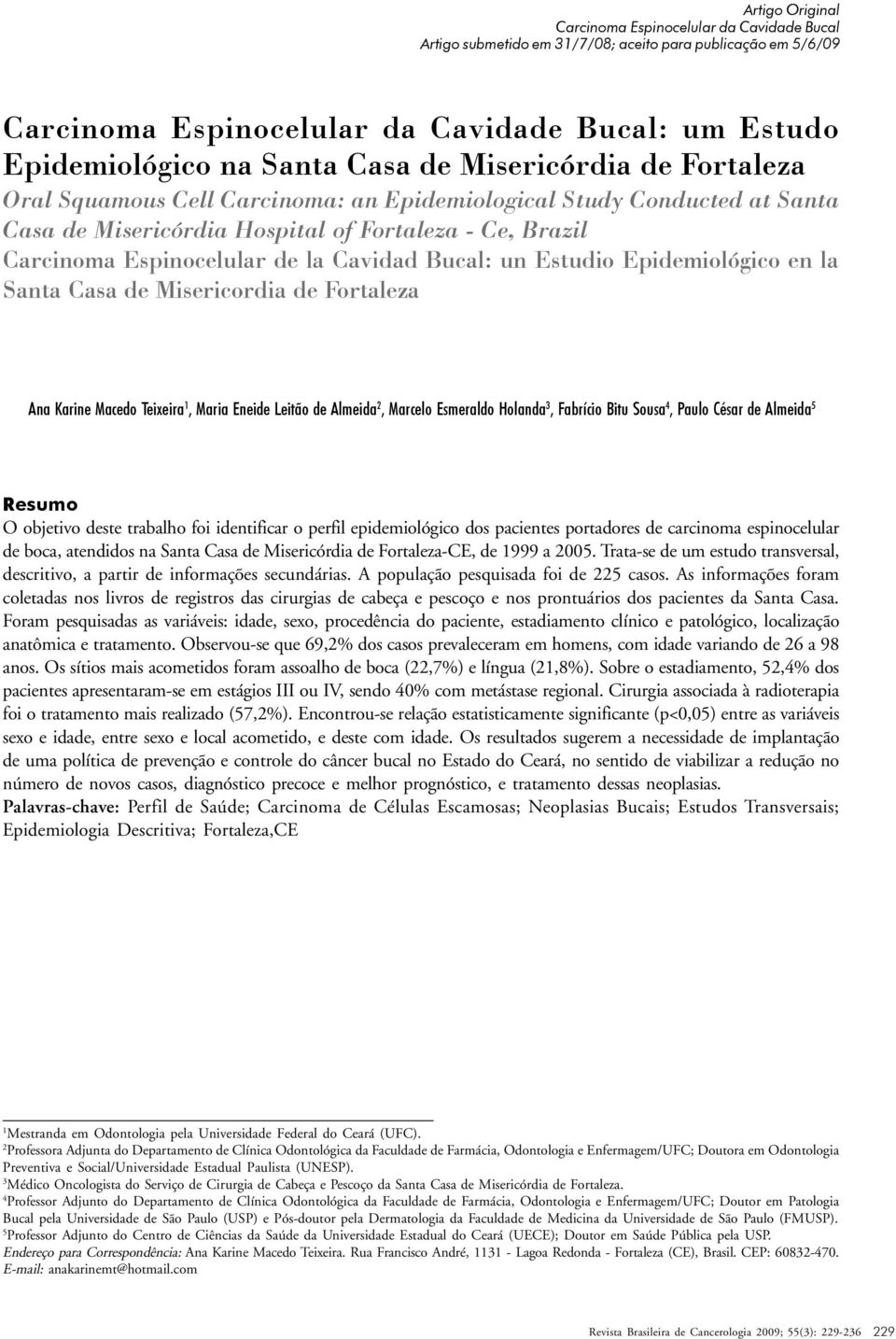 Artigo Original
Carcinoma Espinocelular da Cavidade Bucal
Artigo submetido em 31/7/08; aceito para publicação em 5/6/09

Carcinoma Espinocelular da Cavidade Bucal: um Estudo Epidemiológico na Santa Casa de Misericórdia de Fortaleza
Oral Squamous Cell Carcinoma: an Epidemiological Study Conducted at Santa Casa de Misericórdia Hospital of Fortaleza - Ce, Brazil
Carcinoma Espinocelular de la Cavidad Bucal: un Estudio Epidemiológico en la Santa Casa de Misericordia de Fortaleza

Ana Karine Macedo Teixeira$^1$, Maria Eneide Leitão de Almeida$^2$, Marcelo Esmeraldo Holanda$^3$, Fabrício Bitu Sousa$^4$, Paulo César de Almeida$^5$

Resumo
O objetivo deste trabalho foi identificar o perfil epidemiológico dos pacientes portadores de carcinoma espinocelular de boca, atendidos na Santa Casa de Misericórdia de Fortaleza-CE, de 1999 a 2005. Trata-se de um estudo transversal, descritivo, a partir de informações secundárias. A população pesquisada foi de 225 casos. As informações foram coletadas nos livros de registros das cirurgias de cabeça e pescoço e nos prontuários dos pacientes da Santa Casa. Foram pesquisadas as variáveis: idade, sexo, procedência do paciente, estadiamento clínico e patológico, localização anatômica e tratamento. Observou-se que 69,2% dos casos prevaleceram em homens, com idade variando de 26 a 98 anos. Os sítios mais acometidos foram assoalho de boca (22,7%) e língua (21,8%). Sobre o estadiamento, 52,4% dos pacientes apresentaram-se em estágios III ou IV, sendo 40% com metástase regional. Cirurgia associada à radioterapia foi o tratamento mais realizado (57,2%). Encontrou-se relação estatisticamente significante (p<0,05) entre as variáveis sexo e idade, entre sexo e local acometido, e deste com idade. Os resultados sugerem a necessidade de implantação de uma política de prevenção e controle do câncer bucal no Estado do Ceará, no sentido de viabilizar a redução no número de novos casos, diagnóstico precoce e melhor prognóstico, e tratamento dessas neoplasias.
Palavras-chave: Perfil de Saúde; Carcinoma de Células Escamosas; Neoplasias Bucais; Estudos Transversais; Epidemiologia Descritiva; Fortaleza,CE

$^1$Mestranda em Odontologia pela Universidade Federal do Ceará (UFC).
$^2$Professora Adjunta do Departamento de Clínica Odontológica da Faculdade de Farmácia, Odontologia e Enfermagem/UFC; Doutora em Odontologia Preventiva e Social/Universidade Estadual Paulista (UNESP).
$^3$Médico Oncologista do Serviço de Cirurgia de Cabeça e Pescoço da Santa Casa de Misericórdia de Fortaleza.
$^4$Professor Adjunto do Departamento de Clínica Odontológica da Faculdade de Farmácia, Odontologia e Enfermagem/UFC; Doutor em Patologia Bucal pela Universidade de São Paulo (USP) e Pós-doutor pela Dermatologia da Faculdade de Medicina da Universidade de São Paulo (FMUSP).
$^5$Professor Adjunto do Centro de Ciências da Saúde da Universidade Estadual do Ceará (UECE); Doutor em Saúde Pública pela USP.
Endereço para Correspondência: Ana Karine Macedo Teixeira. Rua Francisco André, 1131 - Lagoa Redonda - Fortaleza (CE), Brasil. CEP: 60832-470.
E-mail: anakarinemt@hotmail.com

Revista Brasileira de Cancerologia 2009; 55(3): 229-236 229